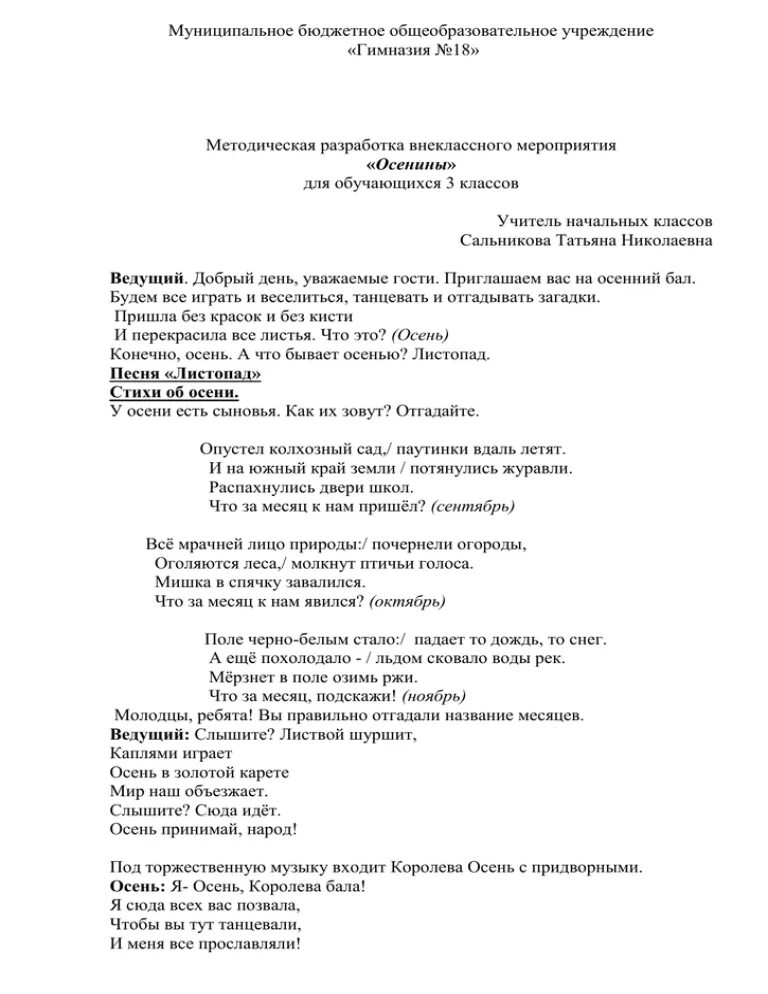 Муниципальное бюджетное общеобразовательное учреждение
«Гимназия №18»

Методическая разработка внеклассного мероприятия
«Осенины»
для обучающихся 3 классов

Учитель начальных классов
Сальникова Татьяна Николаевна

Ведущий. Добрый день, уважаемые гости. Приглашаем вас на осенний бал. Будем все играть и веселиться, танцевать и отгадывать загадки.
Пришла без красок и без кисти
И перекрасила все листья. Что это? (Осень)
Конечно, осень. А что бывает осенью? Листопад.
Песня «Листопад»
Стихи об осени.
У осени есть сыновья. Как их зовут? Отгадайте.

Опустел колхозный сад,/ паутинки вдаль летят.
И на южный край земли / потянулись журавли.
Распахнулись двери школ.
Что за месяц к нам пришёл? (сентябрь)

Всё мрачней лицо природы:/ почернели огороды,
Оголяются леса,/ молкнут птичьи голоса.
Мишка в спячку завалился.
Что за месяц к нам явился? (октябрь)

Поле черно-белым стало:/ падает то дождь, то снег.
А ещё похолодало - / льдом сковало воды рек.
Мёрзнет в поле озимь ржи.
Что за месяц, подскажи! (ноябрь)
Молодцы, ребята! Вы правильно отгадали название месяцев.
Ведущий: Слышите? Листвой шуршит,
Каплями играет
Осень в золотой карете
Мир наш объезжает.
Слышите? Сюда идёт.
Осень принимай, народ!

Под торжественную музыку входит Королева Осень с придворными.
Осень: Я- Осень, Королева бала!
Я сюда всех вас позвала,
Чтобы вы тут танцевали,
И меня все прославляли!